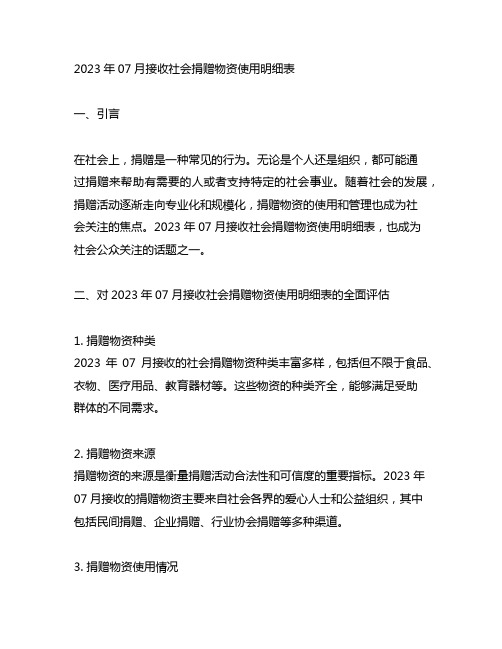 2023 年 07 月接收社会捐赠物资使用明细表

一、引言

在社会上，捐赠是一种常见的行为。无论是个人还是组织，都可能通过捐赠来帮助有需要的人或者支持特定的社会事业。随着社会的发展，捐赠活动逐渐走向专业化和规模化，捐赠物资的使用和管理也成为社会关注的焦点。2023 年 07 月接收社会捐赠物资使用明细表，也成为社会公众关注的话题之一。

二、对 2023 年 07 月接收社会捐赠物资使用明细表的全面评估

1. 捐赠物资种类
2023 年 07 月接收的社会捐赠物资种类丰富多样，包括但不限于食品、衣物、医疗用品、教育器材等。这些物资的种类齐全，能够满足受助群体的不同需求。

2. 捐赠物资来源
捐赠物资的来源是衡量捐赠活动合法性和可信度的重要指标。2023 年 07 月接收的捐赠物资主要来自社会各界的爱心人士和公益组织，其中包括民间捐赠、企业捐赠、行业协会捐赠等多种渠道。

3. 捐赠物资使用情况